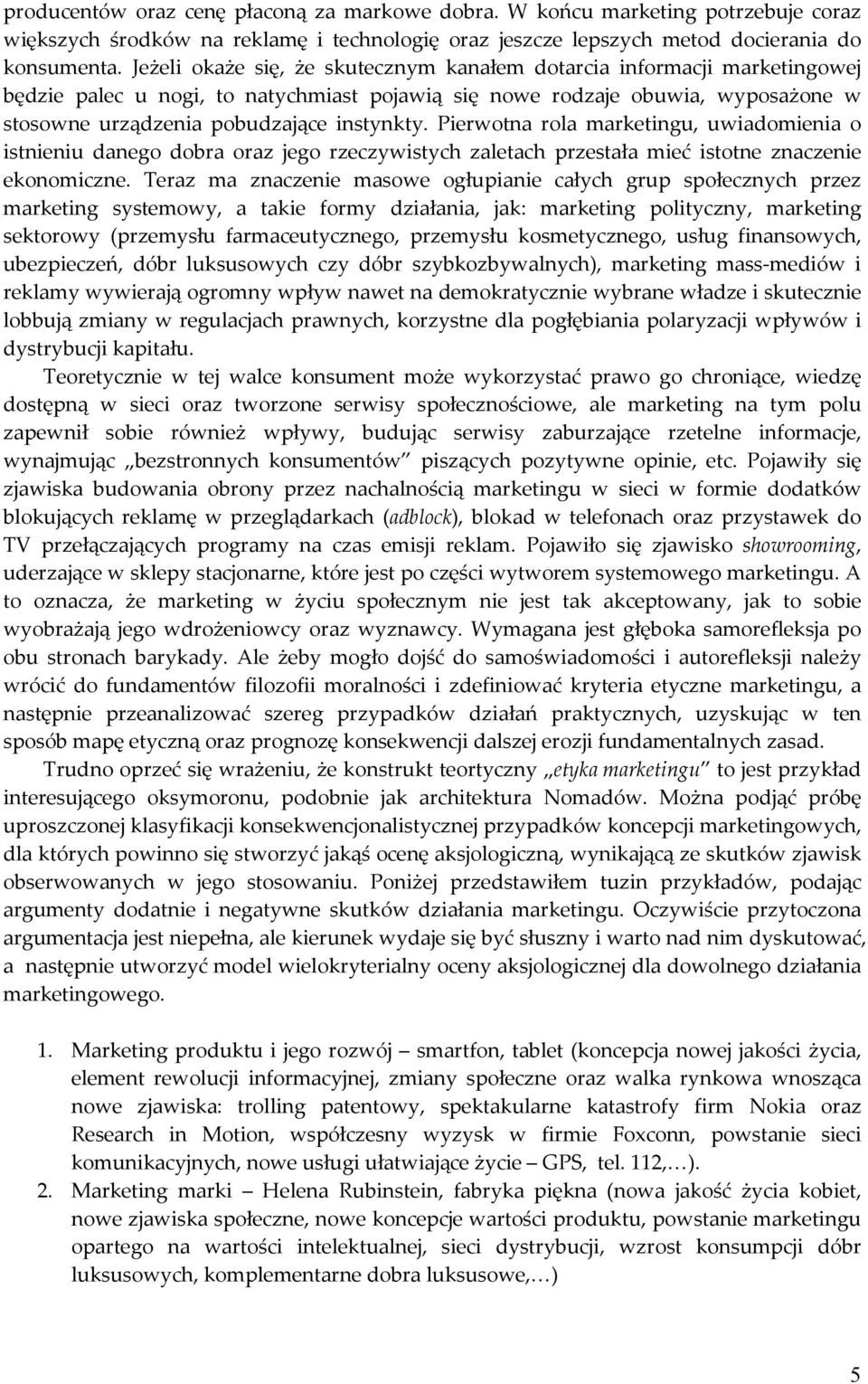 producentów oraz cenę płaconą za markowe dobra. W końcu marketing potrzebuje coraz większych środków na reklamę i technologię oraz jeszcze lepszych metod docierania do konsumenta. Jeżeli okaże się, że skutecznym kanałem dotarcia informacji marketingowej będzie palec u nogi, to natychmiast pojawią się nowe rodzaje obuwia, wyposażone w stosowne urządzenia pobudzające instynkty. Pierwotna rola marketingu, uwiadomienia o istnieniu danego dobra oraz jego rzeczywistych zaletach przestała mieć istotne znaczenie ekonomiczne. Teraz ma znaczenie masowe ogłupianie całych grup społecznych przez marketing systemowy, a takie formy działania, jak: marketing polityczny, marketing sektorowy (przemysłu farmaceutycznego, przemysłu kosmetycznego, usług finansowych, ubezpieczeń, dóbr luksusowych czy dóbr szybkozbywalnych), marketing mass-mediów i reklamy wywierają ogromny wpływ nawet na demokratycznie wybrane władze i skutecznie lobbują zmiany w regulacjach prawnych, korzystne dla pogłębiania polaryzacji wpływów i dystrybucji kapitału.

Teoretycznie w tej walce konsument może wykorzystać prawo go chroniące, wiedzę dostępną w sieci oraz tworzone serwisy społecznościowe, ale marketing na tym polu zapewnił sobie również wpływy, budując serwisy zaburzające rzetelne informacje, wynajmując „bezstronnych konsumentów" piszących pozytywne opinie, etc. Pojawiły się zjawiska budowania obrony przez nachalnością marketingu w sieci w formie dodatków blokujących reklamę w przeglądarkach (adblock), blokad w telefonach oraz przystawek do TV przełączających programy na czas emisji reklam. Pojawiło się zjawisko showrooming, uderzające w sklepy stacjonarne, które jest po części wytworem systemowego marketingu. A to oznacza, że marketing w życiu społecznym nie jest tak akceptowany, jak to sobie wyobrażają jego wdrożeniowcy oraz wyznawcy. Wymagana jest głęboka samorefleksja po obu stronach barykady. Ale żeby mogło dojść do samoświadomości i autorefleksji należy wrócić do fundamentów filozofii moralności i zdefiniować kryteria etyczne marketingu, a następnie przeanalizować szereg przypadków działań praktycznych, uzyskując w ten sposób mapę etyczną oraz prognozę konsekwencji dalszej erozji fundamentalnych zasad.

Trudno oprzeć się wrażeniu, że konstrukt teortyczny „etyka marketingu" to jest przykład interesującego oksymoronu, podobnie jak architektura Nomadów. Można podjąć próbę uproszczonej klasyfikacji konsekwencjonalistycznej przypadków koncepcji marketingowych, dla których powinno się stworzyć jakąś ocenę aksjologiczną, wynikającą ze skutków zjawisk obserwowanych w jego stosowaniu. Poniżej przedstawiłem tuzin przykładów, podając argumenty dodatnie i negatywne skutków działania marketingu. Oczywiście przytoczona argumentacja jest niepełna, ale kierunek wydaje się być słuszny i warto nad nim dyskutować, a następnie utworzyć model wielokryterialny oceny aksjologicznej dla dowolnego działania marketingowego.

1. Marketing produktu i jego rozwój – smartfon, tablet (koncepcja nowej jakości życia, element rewolucji informacyjnej, zmiany społeczne oraz walka rynkowa wnosząca nowe zjawiska: trolling patentowy, spektakularne katastrofy firm Nokia oraz Research in Motion, współczesny wyzysk w firmie Foxconn, powstanie sieci komunikacyjnych, nowe usługi ułatwiające życie – GPS, tel. 112,…).
2. Marketing marki – Helena Rubinstein, fabryka piękna (nowa jakość życia kobiet, nowe zjawiska społeczne, nowe koncepcje wartości produktu, powstanie marketingu opartego na wartości intelektualnej, sieci dystrybucji, wzrost konsumpcji dóbr luksusowych, komplementarne dobra luksusowe,…)

5